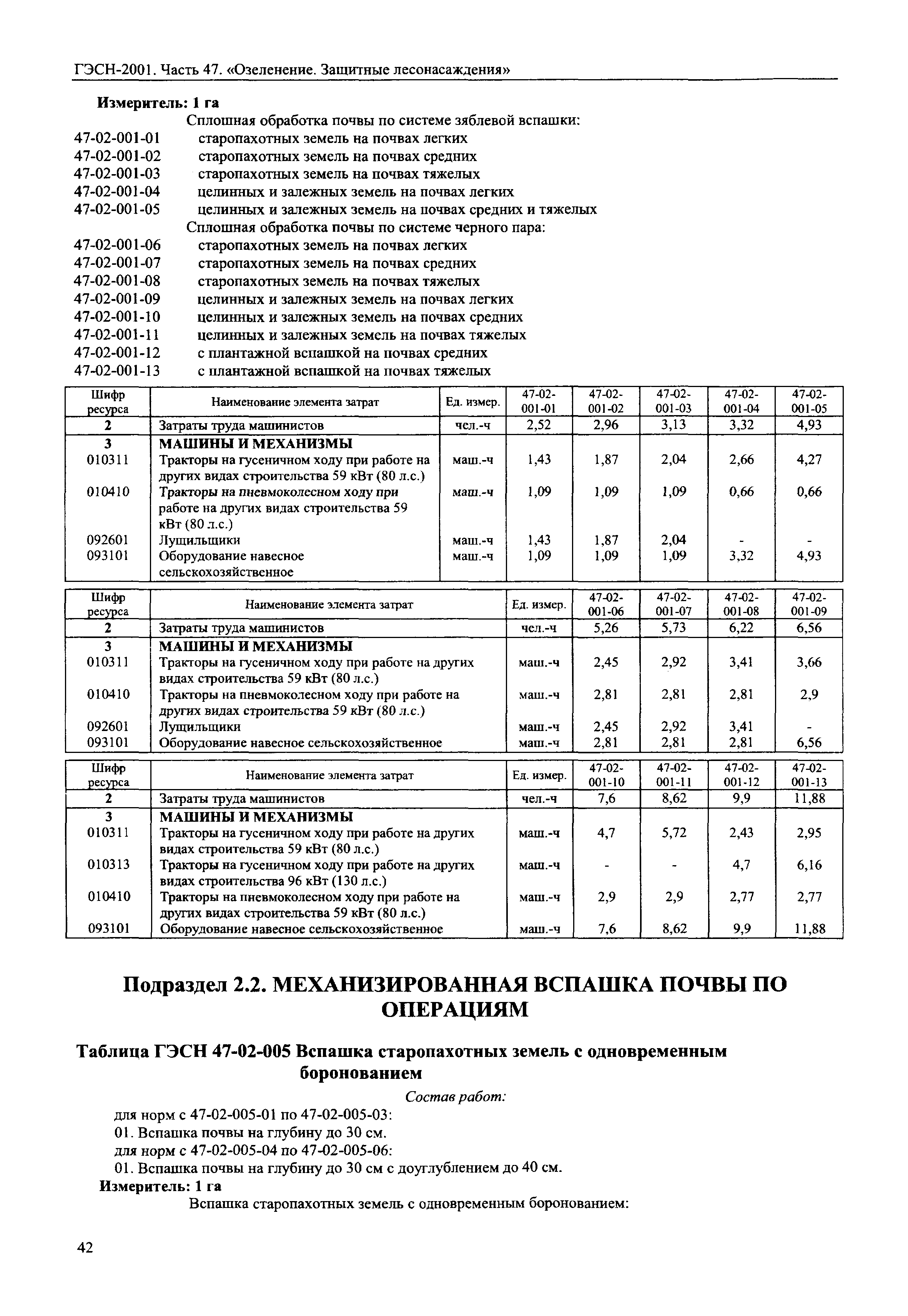 ГЭСН-2001. Часть 47. «Озеленение. Защитные лесонасаждения»

Измеритель: 1 га

Сплошная обработка почвы по системе зяблевой вспашки:

47-02-001-01 старопахотных земель на почвах легких
47-02-001-02 старопахотных земель на почвах средних
47-02-001-03 старопахотных земель на почвах тяжелых
47-02-001-04 целинных и залежных земель на почвах легких
47-02-001-05 целинных и залежных земель на почвах средних и тяжелых

Сплошная обработка почвы по системе черного пара:

47-02-001-06 старопахотных земель на почвах легких
47-02-001-07 старопахотных земель на почвах средних
47-02-001-08 старопахотных земель на почвах тяжелых
47-02-001-09 целинных и залежных земель на почвах легких
47-02-001-10 целинных и залежных земель на почвах средних
47-02-001-11 целинных и залежных земель на почвах тяжелых
47-02-001-12 с плантажной вспашкой на почвах средних
47-02-001-13 с плантажной вспашкой на почвах тяжелых

| Шифр ресурса | Наименование элемента затрат | Ед. измер. | 47-02-001-01 | 47-02-001-02 | 47-02-001-03 | 47-02-001-04 | 47-02-001-05 |
|---|---|---|---|---|---|---|---|
| 2 | Затраты труда машинистов | чел.-ч | 2,52 | 2,96 | 3,13 | 3,32 | 4,93 |
| 3 | МАШИНЫ И МЕХАНИЗМЫ | | | | | | |
| 010311 | Тракторы на гусеничном ходу при работе на других видах строительства 59 кВт (80 л.с.) | маш.-ч | 1,43 | 1,87 | 2,04 | 2,66 | 4,27 |
| 010410 | Тракторы на пневмоколесном ходу при работе на других видах строительства 59 кВт (80 л.с.) | маш.-ч | 1,09 | 1,09 | 1,09 | 0,66 | 0,66 |
| 092601 | Лущильщики | маш.-ч | 1,43 | 1,87 | 2,04 | - | - |
| 093101 | Оборудование навесное сельскохозяйственное | маш.-ч | 1,09 | 1,09 | 1,09 | 3,32 | 4,93 |

| Шифр ресурса | Наименование элемента затрат | Ед. измер. | 47-02-001-06 | 47-02-001-07 | 47-02-001-08 | 47-02-001-09 |
|---|---|---|---|---|---|---|
| 2 | Затраты труда машинистов | чел.-ч | 5,26 | 5,73 | 6,22 | 6,56 |
| 3 | МАШИНЫ И МЕХАНИЗМЫ | | | | | |
| 010311 | Тракторы на гусеничном ходу при работе на других видах строительства 59 кВт (80 л.с.) | маш.-ч | 2,45 | 2,92 | 3,41 | 3,66 |
| 010410 | Тракторы на пневмоколесном ходу при работе на других видах строительства 59 кВт (80 л.с.) | маш.-ч | 2,81 | 2,81 | 2,81 | 2,9 |
| 092601 | Лущильщики | маш.-ч | 2,45 | 2,92 | 3,41 | - |
| 093101 | Оборудование навесное сельскохозяйственное | маш.-ч | 2,81 | 2,81 | 2,81 | 6,56 |

| Шифр ресурса | Наименование элемента затрат | Ед. измер. | 47-02-001-10 | 47-02-001-11 | 47-02-001-12 | 47-02-001-13 |
|---|---|---|---|---|---|---|
| 2 | Затраты труда машинистов | чел.-ч | 7,6 | 8,62 | 9,9 | 11,88 |
| 3 | МАШИНЫ И МЕХАНИЗМЫ | | | | | |
| 010311 | Тракторы на гусеничном ходу при работе на других видах строительства 59 кВт (80 л.с.) | маш.-ч | 4,7 | 5,72 | 2,43 | 2,95 |
| 010313 | Тракторы на гусеничном ходу при работе на других видах строительства 96 кВт (130 л.с.) | маш.-ч | - | - | 4,7 | 6,16 |
| 010410 | Тракторы на пневмоколесном ходу при работе на других видах строительства 59 кВт (80 л.с.) | маш.-ч | 2,9 | 2,9 | 2,77 | 2,77 |
| 093101 | Оборудование навесное сельскохозяйственное | маш.-ч | 7,6 | 8,62 | 9,9 | 11,88 |

Подраздел 2.2. МЕХАНИЗИРОВАННАЯ ВСПАШКА ПОЧВЫ ПО ОПЕРАЦИЯМ

Таблица ГЭСН 47-02-005 Вспашка старопахотных земель с одновременным боронованием

Состав работ:

для норм с 47-02-005-01 по 47-02-005-03:
01. Вспашка почвы на глубину до 30 см.
для норм с 47-02-005-04 по 47-02-005-06:
01. Вспашка почвы на глубину до 30 см с доуглублением до 40 см.

Измеритель: 1 га

Вспашка старопахотных земель с одновременным боронованием:

42